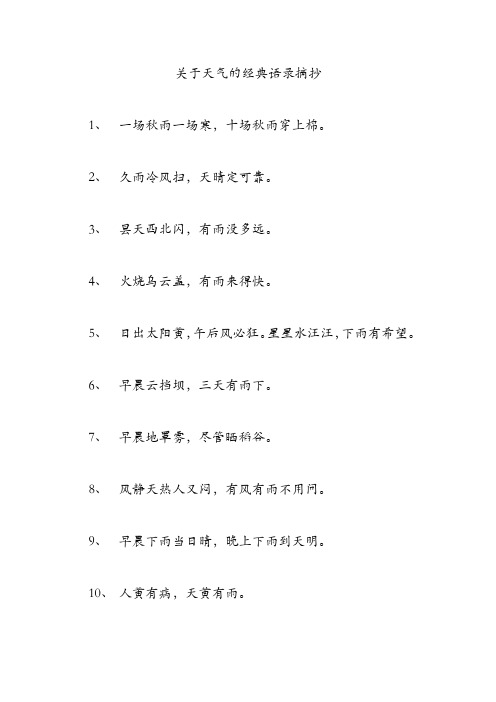 关于天气的经典语录摘抄

1、 一场秋雨一场寒，十场秋雨穿上棉。

2、 久雨冷风扫，天晴定可靠。

3、 昙天西北闪，有雨没多远。

4、 火烧乌云盖，有雨来得快。

5、 日出太阳黄，午后风必狂。星星水汪汪，下雨有希望。

6、 早晨云挡坝，三天有雨下。

7、 早晨地罩雾，尽管晒稻谷。

8、 风静天热人又闷，有风有雨不用问。

9、 早晨下雨当日晴，晚上下雨到天明。

10、 人黄有病，天黄有雨。